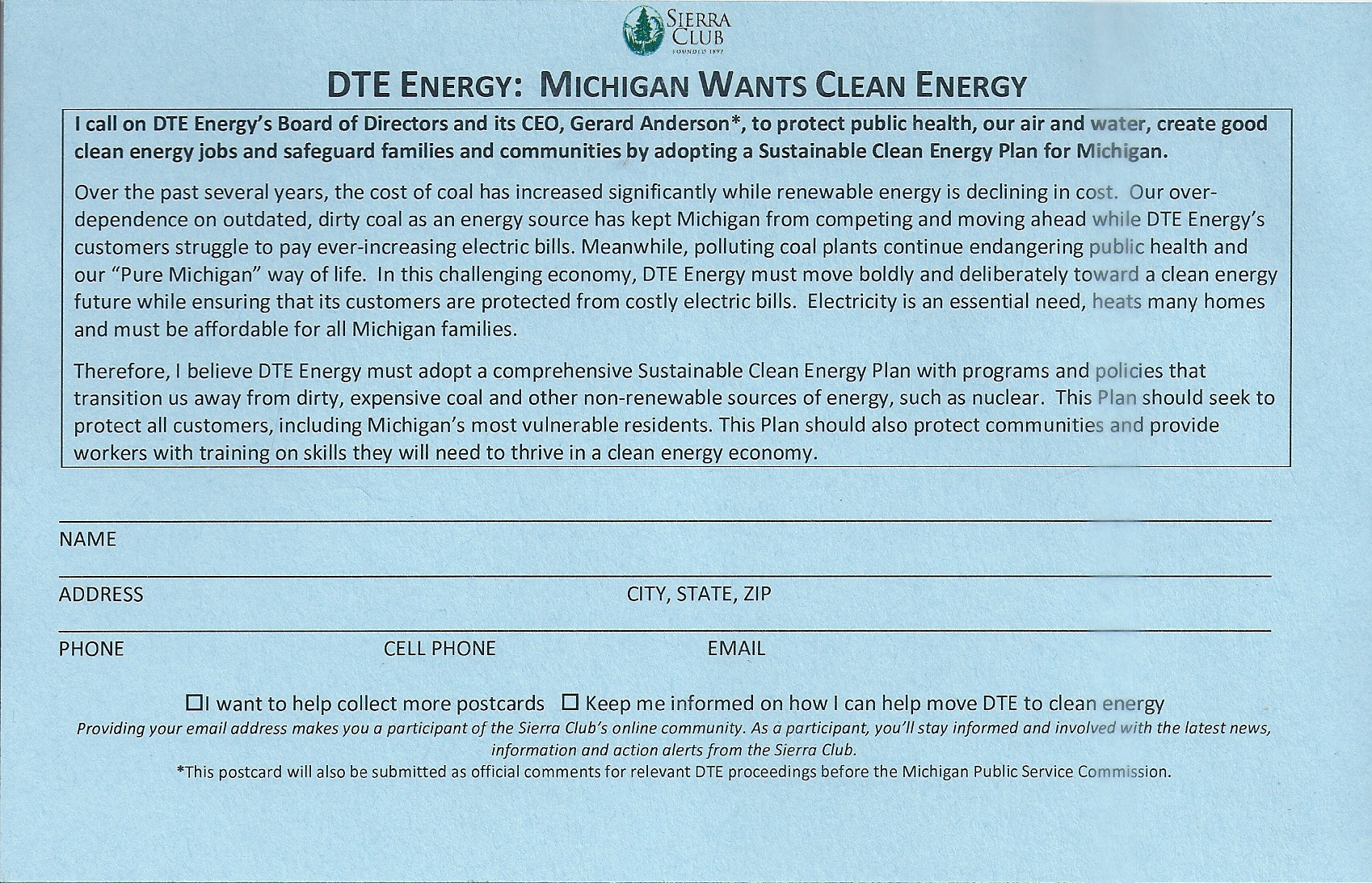 SIERRA CLUB
FOUNDED 1892

DTE ENERGY: MICHIGAN WANTS CLEAN ENERGY

I call on DTE Energy's Board of Directors and its CEO, Gerard Anderson*, to protect public health, our air and water, create good clean energy jobs and safeguard families and communities by adopting a Sustainable Clean Energy Plan for Michigan.

Over the past several years, the cost of coal has increased significantly while renewable energy is declining in cost. Our over-dependence on outdated, dirty coal as an energy source has kept Michigan from competing and moving ahead while DTE Energy's customers struggle to pay ever-increasing electric bills. Meanwhile, polluting coal plants continue endangering public health and our "Pure Michigan" way of life. In this challenging economy, DTE Energy must move boldly and deliberately toward a clean energy future while ensuring that its customers are protected from costly electric bills. Electricity is an essential need, heats many homes and must be affordable for all Michigan families.

Therefore, I believe DTE Energy must adopt a comprehensive Sustainable Clean Energy Plan with programs and policies that transition us away from dirty, expensive coal and other non-renewable sources of energy, such as nuclear. This Plan should seek to protect all customers, including Michigan's most vulnerable residents. This Plan should also protect communities and provide workers with training on skills they will need to thrive in a clean energy economy.

NAME

ADDRESS CITY, STATE, ZIP

PHONE CELL PHONE EMAIL

☐I want to help collect more postcards ☐ Keep me informed on how I can help move DTE to clean energy

Providing your email address makes you a participant of the Sierra Club's online community. As a participant, you'll stay informed and involved with the latest news, information and action alerts from the Sierra Club.

*This postcard will also be submitted as official comments for relevant DTE proceedings before the Michigan Public Service Commission.